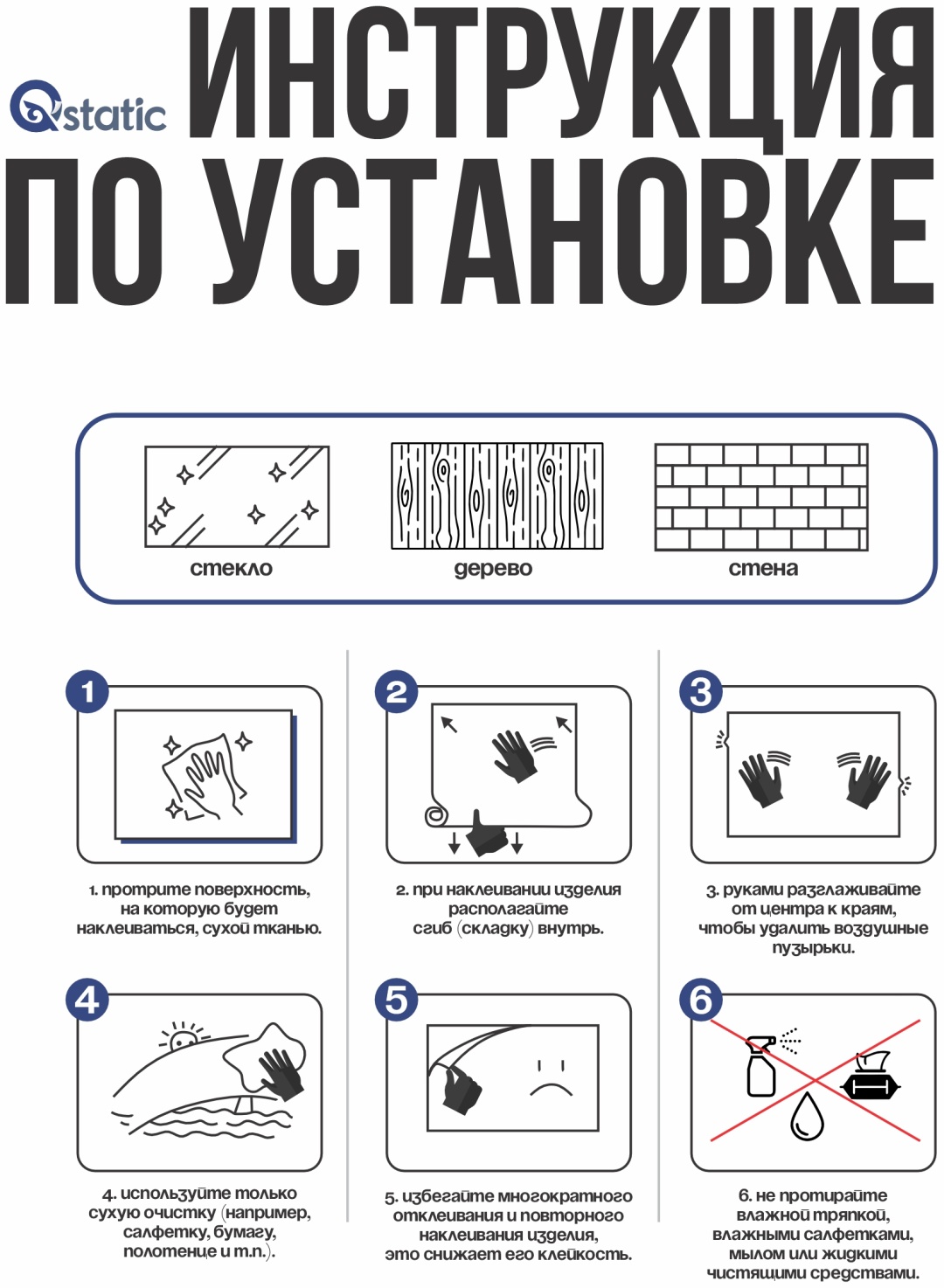 Qstatic

ИНСТРУКЦИЯ ПО УСТАНОВКЕ

стекло

дерево

стена

1

1. протрите поверхность, на которую будет наклеиваться, сухой тканью.

2

2. при наклеивании изделия располагайте сгиб (складку) внутрь.

3

3. руками разглаживайте от центра к краям, чтобы удалить воздушные пузырьки.

4

4. используйте только сухую очистку (например, салфетку, бумагу, полотенце и т.п.).

5

5. избегайте многократного отклеивания и повторного наклеивания изделия, это снижает его клейкость.

6

6. не протирайте влажной тряпкой, влажными салфетками, мылом или жидкими чистящими средствами.